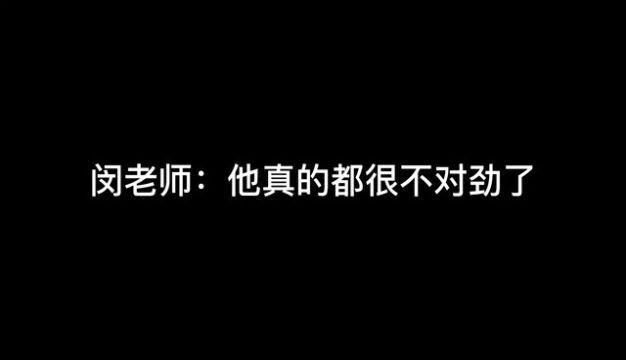 闵老师：他真的都很不对劲了